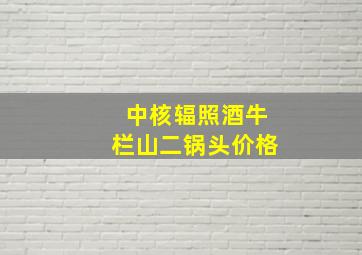 中核辐照酒牛
栏山二锅头价格